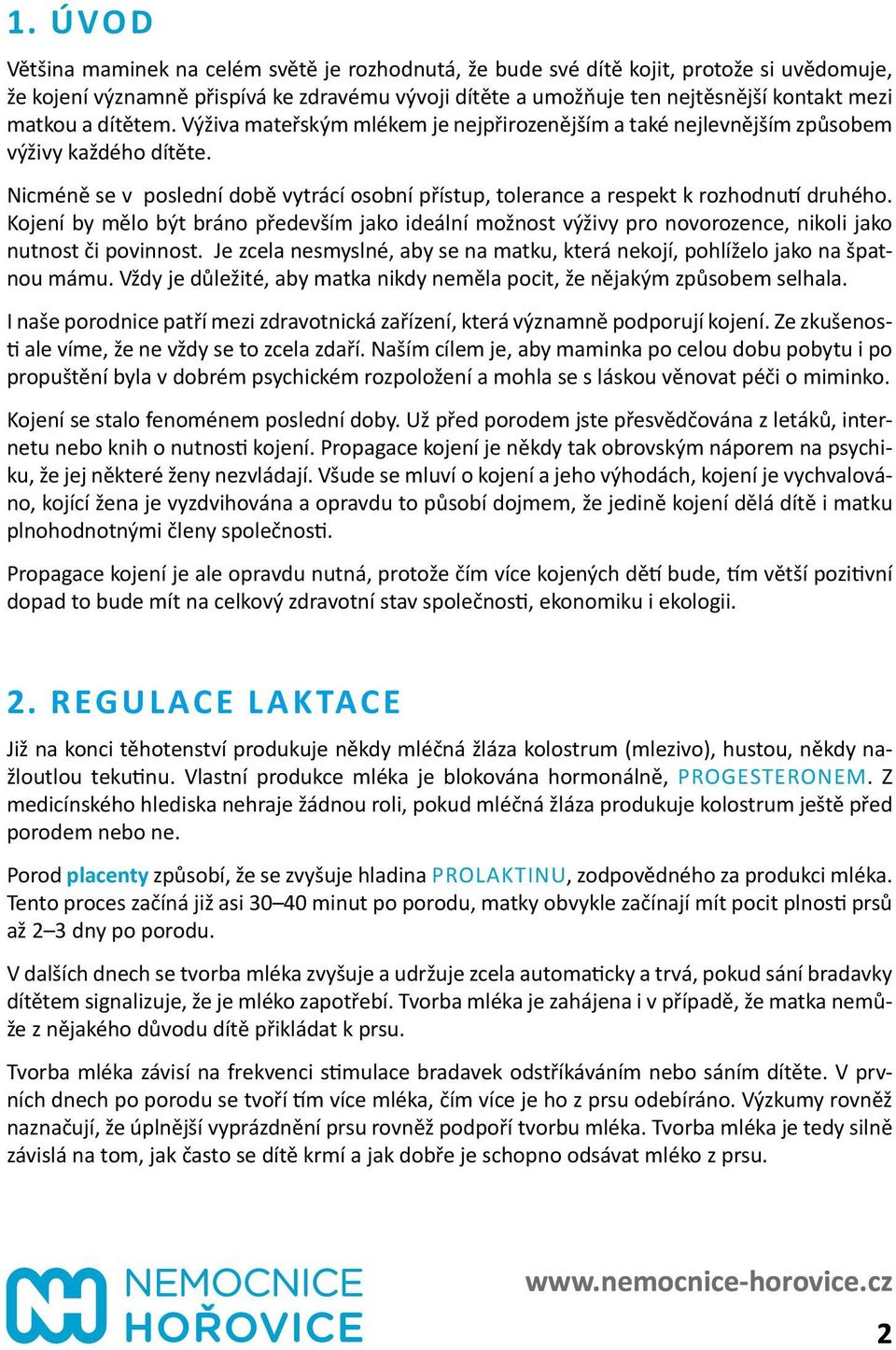 1. ÚVOD

Většina maminek na celém světě je rozhodnutá, že bude své dítě kojit, protože si uvědomuje, že kojení významně přispívá ke zdravému vývoji dítěte a umožňuje ten nejtěsnější kontakt mezi matkou a dítětem. Výživa mateřským mlékem je nejpřirozenějším a také nejlevnějším způsobem výživy každého dítěte.

Nicméně se v poslední době vytrácí osobní přístup, tolerance a respekt k rozhodnutí druhého. Kojení by mělo být bráno především jako ideální možnost výživy pro novorozence, nikoli jako nutnost či povinnost. Je zcela nesmyslné, aby se na matku, která nekojí, pohlíželo jako na špatnou mámu. Vždy je důležité, aby matka nikdy neměla pocit, že nějakým způsobem selhala.

I naše porodnice patří mezi zdravotnická zařízení, která významně podporují kojení. Ze zkušenosti ale víme, že ne vždy se to zcela zdaří. Naším cílem je, aby maminka po celou dobu pobytu i po propuštění byla v dobrém psychickém rozpoložení a mohla se s láskou věnovat péči o miminko.

Kojení se stalo fenoménem poslední doby. Už před porodem jste přesvědčována z letáků, internetu nebo knih o nutnosti kojení. Propagace kojení je někdy tak obrovským náporem na psychiku, že jej některé ženy nezvládají. Všude se mluví o kojení a jeho výhodách, kojení je vychvalováno, kojící žena je vyzdvihována a opravdu to působí dojmem, že jedině kojení dělá dítě i matku plnohodnotnými členy společnosti.

Propagace kojení je ale opravdu nutná, protože čím více kojených dětí bude, tím větší pozitivní dopad to bude mít na celkový zdravotní stav společnosti, ekonomiku i ekologii.

2. REGULACE LAKTACE

Již na konci těhotenství produkuje někdy mléčná žláza kolostrum (mlezivo), hustou, někdy nažloutlou tekutinu. Vlastní produkce mléka je blokována hormonálně, PROGESTERONEM. Z medicínského hlediska nehraje žádnou roli, pokud mléčná žláza produkuje kolostrum ještě před porodem nebo ne.

Porod placenty způsobí, že se zvyšuje hladina PROLAKTINU, zodpovědného za produkci mléka. Tento proces začíná již asi 30–40 minut po porodu, matky obvykle začínají mít pocit plnosti prsů až 2–3 dny po porodu.

V dalších dnech se tvorba mléka zvyšuje a udržuje zcela automaticky a trvá, pokud sání bradavky dítětem signalizuje, že je mléko zapotřebí. Tvorba mléka je zahájena i v případě, že matka nemůže z nějakého důvodu dítě přikládat k prsu.

Tvorba mléka závisí na frekvenci stimulace bradavek odstříkáváním nebo sáním dítěte. V prvních dnech po porodu se tvoří tím více mléka, čím více je ho z prsu odebíráno. Výzkumy rovněž naznačují, že úplnější vyprázdnění prsu rovněž podpoří tvorbu mléka. Tvorba mléka je tedy silně závislá na tom, jak často se dítě krmí a jak dobře je schopno odsávat mléko z prsu.

NEMOCNICE HOŘOVICE

www.nemocnice-horovice.cz

2